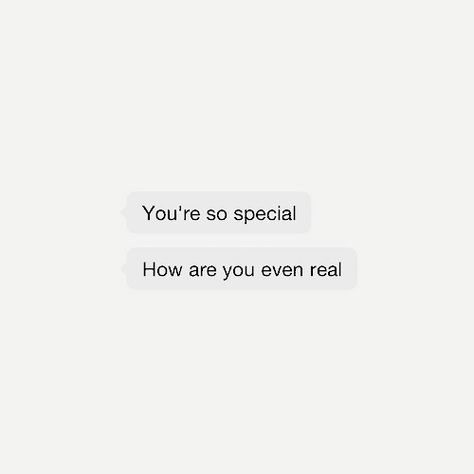 You're so special

How are you even real